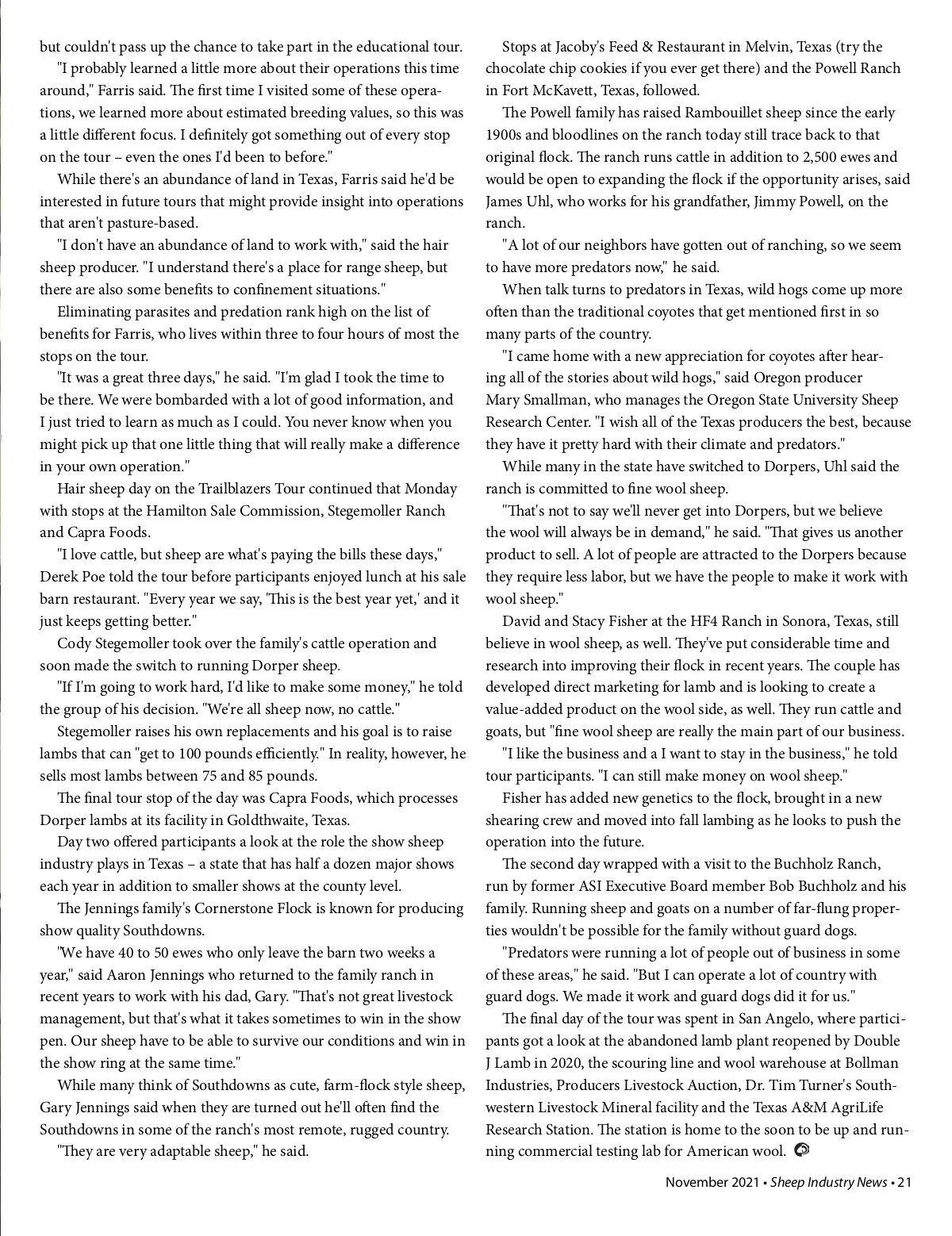 but couldn't pass up the chance to take part in the educational tour.

"I probably learned a little more about their operations this time around," Farris said. The first time I visited some of these operations, we learned more about estimated breeding values, so this was a little different focus. I definitely got something out of every stop on the tour – even the ones I'd been to before."

While there's an abundance of land in Texas, Farris said he'd be interested in future tours that might provide insight into operations that aren't pasture-based.

"I don't have an abundance of land to work with," said the hair sheep producer. "I understand there's a place for range sheep, but there are also some benefits to confinement situations."

Eliminating parasites and predation rank high on the list of benefits for Farris, who lives within three to four hours of most the stops on the tour.

"It was a great three days," he said. "I'm glad I took the time to be there. We were bombarded with a lot of good information, and I just tried to learn as much as I could. You never know when you might pick up that one little thing that will really make a difference in your own operation."

Hair sheep day on the Trailblazers Tour continued that Monday with stops at the Hamilton Sale Commission, Stegemoller Ranch and Capra Foods.

"I love cattle, but sheep are what's paying the bills these days," Derek Poe told the tour before participants enjoyed lunch at his sale barn restaurant. "Every year we say, 'This is the best year yet,' and it just keeps getting better."

Cody Stegemoller took over the family's cattle operation and soon made the switch to running Dorper sheep.

"If I'm going to work hard, I'd like to make some money," he told the group of his decision. "We're all sheep now, no cattle."

Stegemoller raises his own replacements and his goal is to raise lambs that can "get to 100 pounds efficiently." In reality, however, he sells most lambs between 75 and 85 pounds.

The final tour stop of the day was Capra Foods, which processes Dorper lambs at its facility in Goldthwaite, Texas.

Day two offered participants a look at the role the show sheep industry plays in Texas – a state that has half a dozen major shows each year in addition to smaller shows at the county level.

The Jennings family's Cornerstone Flock is known for producing show quality Southdowns.

"We have 40 to 50 ewes who only leave the barn two weeks a year," said Aaron Jennings who returned to the family ranch in recent years to work with his dad, Gary. "That's not great livestock management, but that's what it takes sometimes to win in the show pen. Our sheep have to be able to survive our conditions and win in the show ring at the same time."

While many think of Southdowns as cute, farm-flock style sheep, Gary Jennings said when they are turned out he'll often find the Southdowns in some of the ranch's most remote, rugged country.

"They are very adaptable sheep," he said.

Stops at Jacoby's Feed & Restaurant in Melvin, Texas (try the chocolate chip cookies if you ever get there) and the Powell Ranch in Fort McKavett, Texas, followed.

The Powell family has raised Rambouillet sheep since the early 1900s and bloodlines on the ranch today still trace back to that original flock. The ranch runs cattle in addition to 2,500 ewes and would be open to expanding the flock if the opportunity arises, said James Uhl, who works for his grandfather, Jimmy Powell, on the ranch.

"A lot of our neighbors have gotten out of ranching, so we seem to have more predators now," he said.

When talk turns to predators in Texas, wild hogs come up more often than the traditional coyotes that get mentioned first in so many parts of the country.

"I came home with a new appreciation for coyotes after hearing all of the stories about wild hogs," said Oregon producer Mary Smallman, who manages the Oregon State University Sheep Research Center. "I wish all of the Texas producers the best, because they have it pretty hard with their climate and predators."

While many in the state have switched to Dorpers, Uhl said the ranch is committed to fine wool sheep.

"That's not to say we'll never get into Dorpers, but we believe the wool will always be in demand," he said. "That gives us another product to sell. A lot of people are attracted to the Dorpers because they require less labor, but we have the people to make it work with wool sheep."

David and Stacy Fisher at the HF4 Ranch in Sonora, Texas, still believe in wool sheep, as well. They've put considerable time and research into improving their flock in recent years. The couple has developed direct marketing for lamb and is looking to create a value-added product on the wool side, as well. They run cattle and goats, but "fine wool sheep are really the main part of our business.

"I like the business and a I want to stay in the business," he told tour participants. "I can still make money on wool sheep."

Fisher has added new genetics to the flock, brought in a new shearing crew and moved into fall lambing as he looks to push the operation into the future.

The second day wrapped with a visit to the Buchholz Ranch, run by former ASI Executive Board member Bob Buchholz and his family. Running sheep and goats on a number of far-flung properties wouldn't be possible for the family without guard dogs.

"Predators were running a lot of people out of business in some of these areas," he said. "But I can operate a lot of country with guard dogs. We made it work and guard dogs did it for us."

The final day of the tour was spent in San Angelo, where participants got a look at the abandoned lamb plant reopened by Double J Lamb in 2020, the scouring line and wool warehouse at Bollman Industries, Producers Livestock Auction, Dr. Tim Turner's Southwestern Livestock Mineral facility and the Texas A&M AgriLife Research Station. The station is home to the soon to be up and running commercial testing lab for American wool.

November 2021 • Sheep Industry News • 21